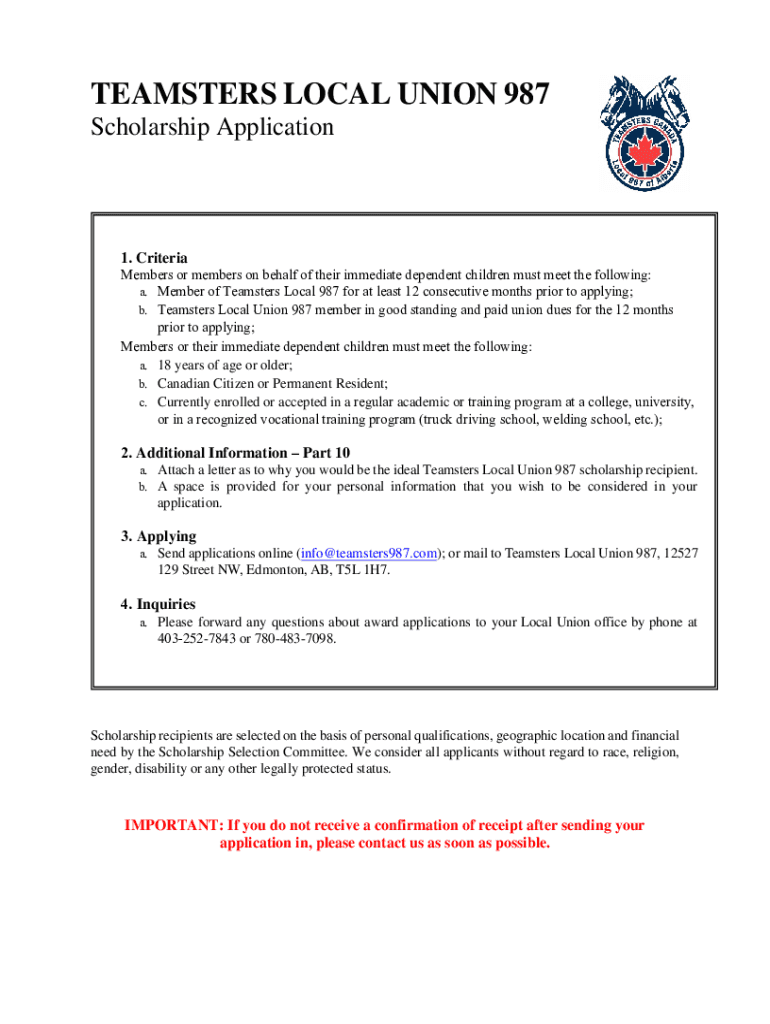 TEAMSTERS LOCAL UNION 987
Scholarship Application

TEAMSTERS CANADA
Local 987 of Alberta

1. Criteria
Members or members on behalf of their immediate dependent children must meet the following:
a. Member of Teamsters Local 987 for at least 12 consecutive months prior to applying;
b. Teamsters Local Union 987 member in good standing and paid union dues for the 12 months prior to applying;
Members or their immediate dependent children must meet the following:
a. 18 years of age or older;
b. Canadian Citizen or Permanent Resident;
c. Currently enrolled or accepted in a regular academic or training program at a college, university, or in a recognized vocational training program (truck driving school, welding school, etc.);

2. Additional Information – Part 10
a. Attach a letter as to why you would be the ideal Teamsters Local Union 987 scholarship recipient.
b. A space is provided for your personal information that you wish to be considered in your application.

3. Applying
a. Send applications online (info@teamsters987.com); or mail to Teamsters Local Union 987, 12527 129 Street NW, Edmonton, AB, T5L 1H7.

4. Inquiries
a. Please forward any questions about award applications to your Local Union office by phone at 403-252-7843 or 780-483-7098.

Scholarship recipients are selected on the basis of personal qualifications, geographic location and financial need by the Scholarship Selection Committee. We consider all applicants without regard to race, religion, gender, disability or any other legally protected status.

IMPORTANT: If you do not receive a confirmation of receipt after sending your application in, please contact us as soon as possible.